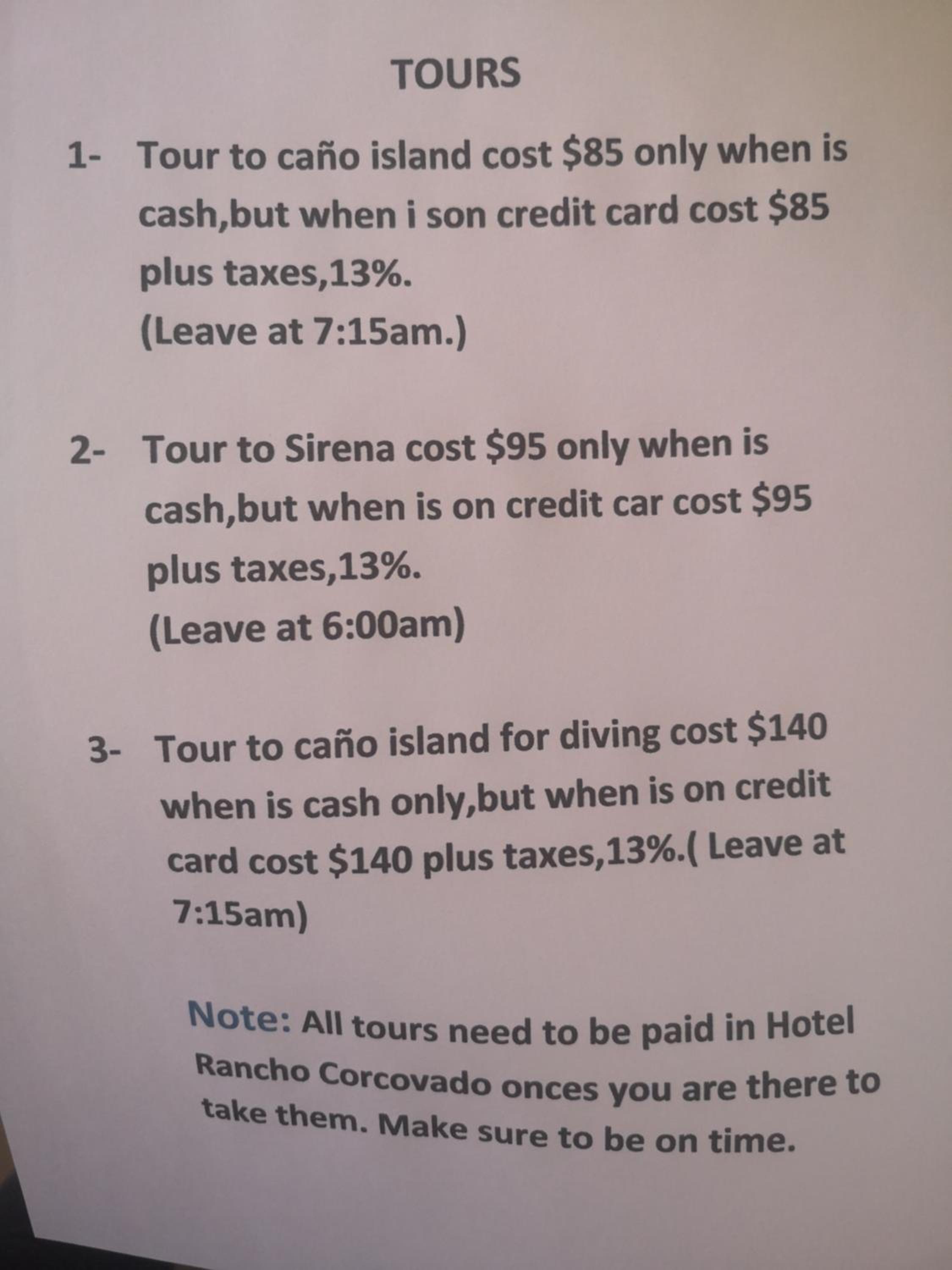 TOURS

1- Tour to caño island cost $85 only when is cash,but when i son credit card cost $85 plus taxes,13%.
(Leave at 7:15am.)

2- Tour to Sirena cost $95 only when is cash,but when is on credit car cost $95 plus taxes,13%.
(Leave at 6:00am)

3- Tour to caño island for diving cost $140 when is cash only,but when is on credit card cost $140 plus taxes,13%.( Leave at 7:15am)

Note: All tours need to be paid in Hotel Rancho Corcovado onces you are there to take them. Make sure to be on time.